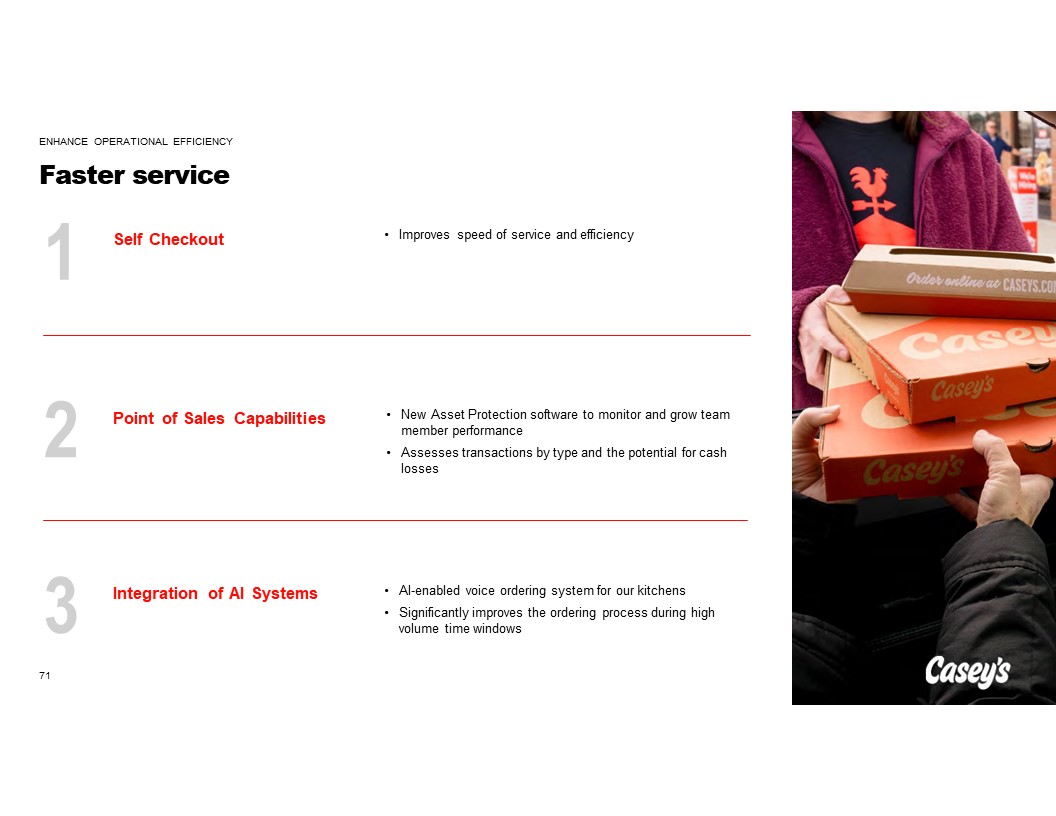 ENHANCE OPERATIONAL EFFICIENCY

Faster service

1

Self Checkout

• Improves speed of service and efficiency

2

Point of Sales Capabilities

• New Asset Protection software to monitor and grow team member performance

• Assesses transactions by type and the potential for cash losses

3

Integration of AI Systems

• AI-enabled voice ordering system for our kitchens

• Significantly improves the ordering process during high volume time windows

71

Order online at CASEYS.COM

Casey's

Casey's

Casey's

Casey's